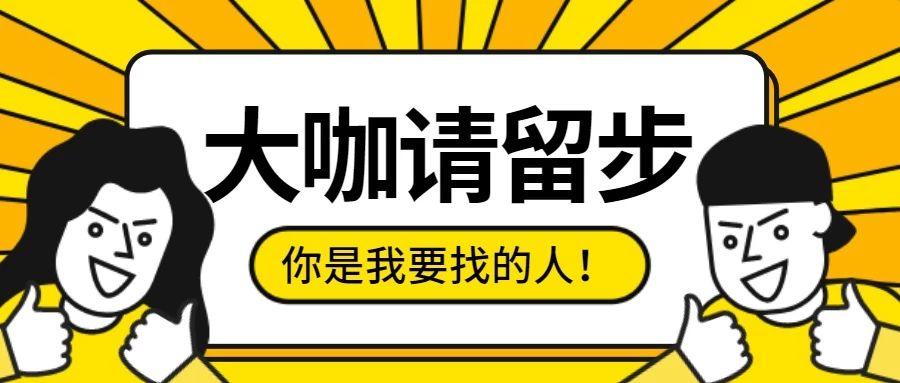 大咖请留步

你是我要找的人！